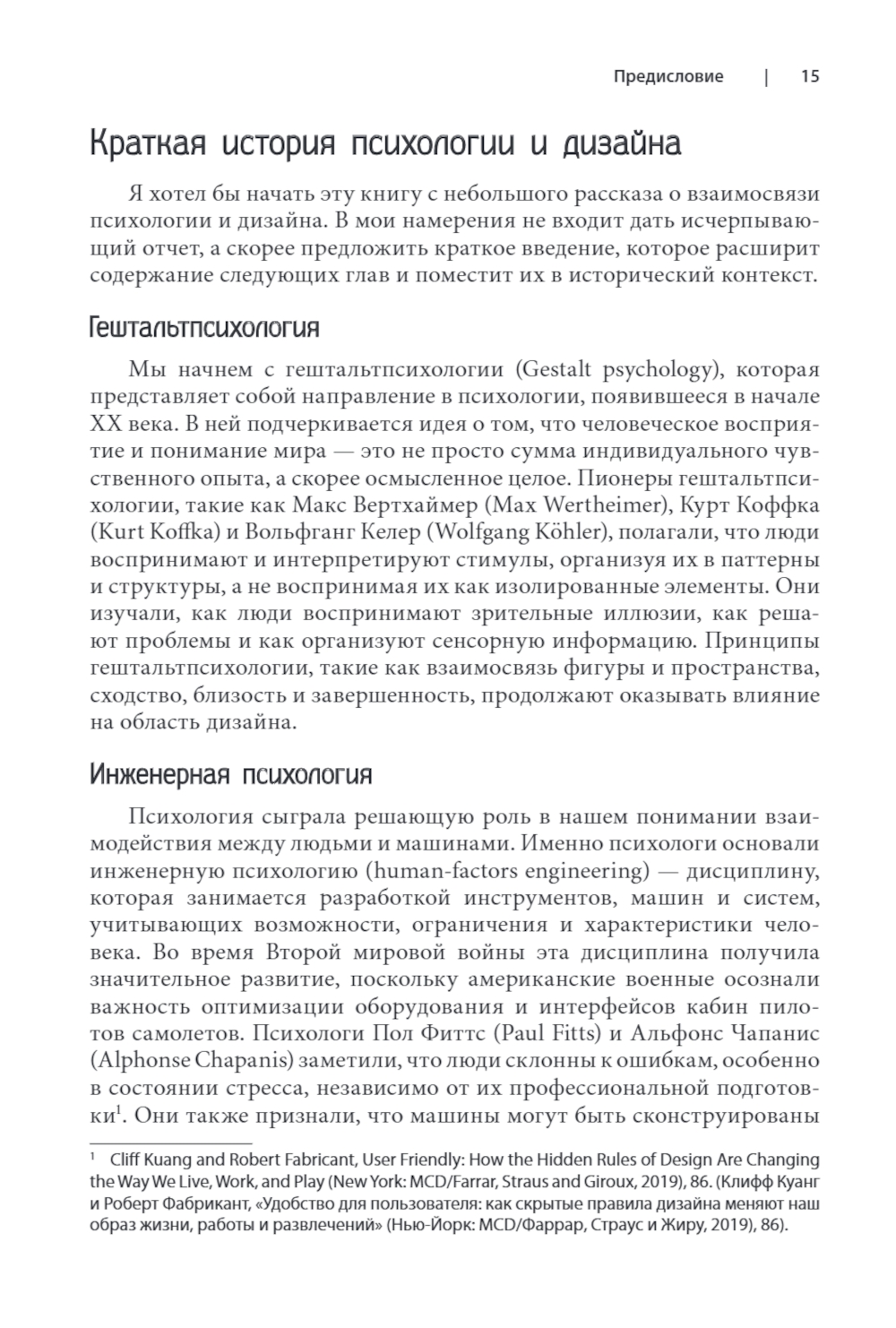 Предисловие | 15

Краткая история психологии и дизайна

Я хотел бы начать эту книгу с небольшого рассказа о взаимосвязи психологии и дизайна. В мои намерения не входит дать исчерпывающий отчет, а скорее предложить краткое введение, которое расширит содержание следующих глав и поместит их в исторический контекст.

Гештальтпсихология

Мы начнем с гештальтпсихологии (Gestalt psychology), которая представляет собой направление в психологии, появившееся в начале XX века. В ней подчеркивается идея о том, что человеческое восприятие и понимание мира — это не просто сумма индивидуального чувственного опыта, а скорее осмысленное целое. Пионеры гештальтпсихологии, такие как Макс Вертхаймер (Max Wertheimer), Курт Коффка (Kurt Koffka) и Вольфганг Келер (Wolfgang Köhler), полагали, что люди воспринимают и интерпретируют стимулы, организуя их в паттерны и структуры, а не воспринимая их как изолированные элементы. Они изучали, как люди воспринимают зрительные иллюзии, как решают проблемы и как организуют сенсорную информацию. Принципы гештальтпсихологии, такие как взаимосвязь фигуры и пространства, сходство, близость и завершенность, продолжают оказывать влияние на область дизайна.

Инженерная психология

Психология сыграла решающую роль в нашем понимании взаимодействия между людьми и машинами. Именно психологи основали инженерную психологию (human-factors engineering) — дисциплину, которая занимается разработкой инструментов, машин и систем, учитывающих возможности, ограничения и характеристики человека. Во время Второй мировой войны эта дисциплина получила значительное развитие, поскольку американские военные осознали важность оптимизации оборудования и интерфейсов кабин пилотов самолетов. Психологи Пол Фиттс (Paul Fitts) и Альфонс Чапанис (Alphonse Chapanis) заметили, что люди склонны к ошибкам, особенно в состоянии стресса, независимо от их профессиональной подготовки$^1$. Они также признали, что машины могут быть сконструированы

$^1$ Cliff Kuang and Robert Fabricant, User Friendly: How the Hidden Rules of Design Are Changing the Way We Live, Work, and Play (New York: MCD/Farrar, Straus and Giroux, 2019), 86. (Клифф Куанг и Роберт Фабрикант, «Удобство для пользователя: как скрытые правила дизайна меняют наш образ жизни, работы и развлечений» (Нью-Йорк: MCD/Фаррар, Страус и Жиру, 2019), 86).